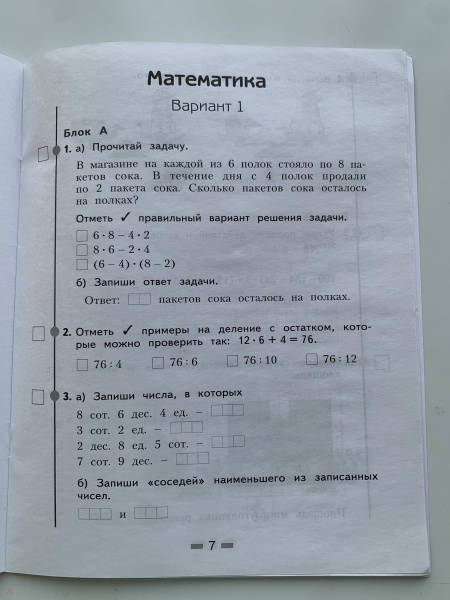 Математика

Вариант 1

Блок А

1. а) Прочитай задачу.

В магазине на каждой из 6 полок стояло по 8 пакетов сока. В течение дня с 4 полок продали по 2 пакета сока. Сколько пакетов сока осталось на полках?

Отметь ✓ правильный вариант решения задачи.

$6 \cdot 8 - 4 \cdot 2$
$8 \cdot 6 - 2 \cdot 4$
$(6 - 4) \cdot (8 - 2)$

б) Запиши ответ задачи.

Ответ: пакетов сока осталось на полках.

2. Отметь ✓ примеры на деление с остатком, которые можно проверить так: $12 \cdot 6 + 4 = 76$.

$76 : 4$   $76 : 6$   $76 : 10$   $76 : 12$

3. а) Запиши числа, в которых

8 сот. 6 дес. 4 ед. –
3 сот. 2 ед. –
2 дес. 8 ед. 5 сот. –
7 сот. 9 дес. –

б) Запиши «соседей» наименьшего из записанных чисел.

и

7